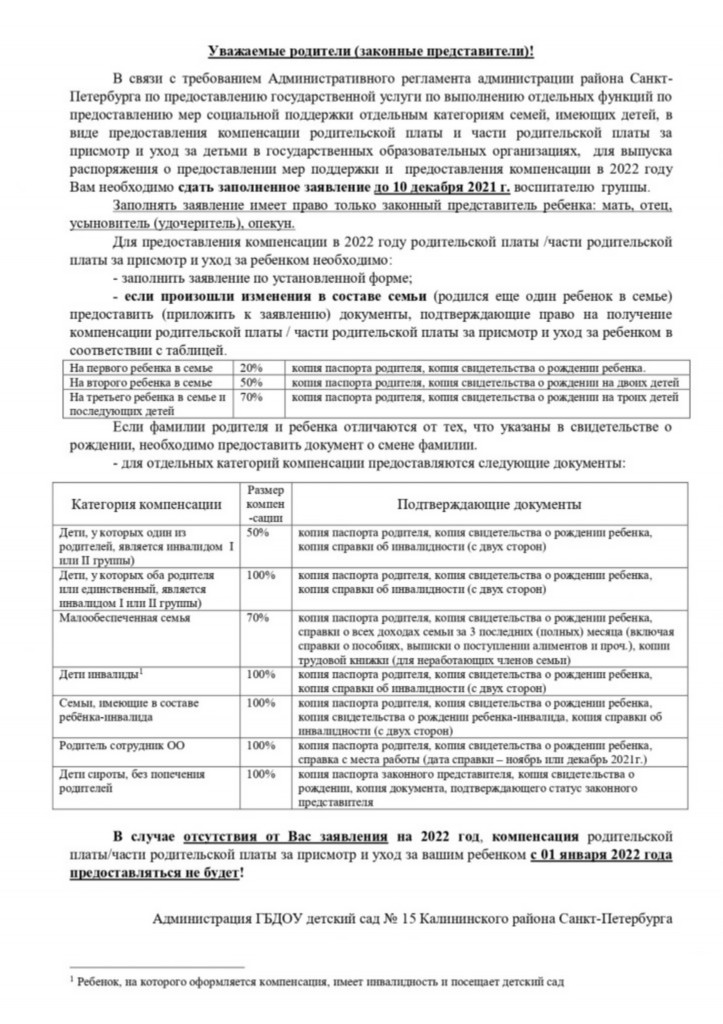 Уважаемые родители (законные представители)!

В связи с требованием Административного регламента администрации района Санкт-Петербурга по предоставлению государственной услуги по выполнению отдельных функций по предоставлению мер социальной поддержки отдельным категориям семей, имеющих детей, в виде предоставления компенсации родительской платы и части родительской платы за присмотр и уход за детьми в государственных образовательных организациях, для выпуска распоряжения о предоставлении мер поддержки и предоставления компенсации в 2022 году Вам необходимо сдать заполненное заявление до 10 декабря 2021 г. воспитателю группы.

Заполнять заявление имеет право только законный представитель ребенка: мать, отец, усыновитель (удочеритель), опекун.

Для предоставления компенсации в 2022 году родительской платы /части родительской платы за присмотр и уход за ребенком необходимо:
- заполнить заявление по установленной форме;
- если произошли изменения в составе семьи (родился еще один ребенок в семье) предоставить (приложить к заявлению) документы, подтверждающие право на получение компенсации родительской платы / части родительской платы за присмотр и уход за ребенком в соответствии с таблицей.

| На первого ребенка в семье | 20% | копия паспорта родителя, копия свидетельства о рождении ребенка. |
|---|---|---|
| На второго ребенка в семье | 50% | копия паспорта родителя, копия свидетельства о рождении на двоих детей |
| На третьего ребенка в семье и последующих детей | 70% | копия паспорта родителя, копия свидетельства о рождении на троих детей |

Если фамилии родителя и ребенка отличаются от тех, что указаны в свидетельстве о рождении, необходимо предоставить документ о смене фамилии.
- для отдельных категорий компенсации предоставляются следующие документы:

| Категория компенсации | Размер компен-сации | Подтверждающие документы |
|---|---|---|
| Дети, у которых один из родителей, является инвалидом I или II группы) | 50% | копия паспорта родителя, копия свидетельства о рождении ребенка, копия справки об инвалидности (с двух сторон) |
| Дети, у которых оба родителя или единственный, является инвалидом I или II группы) | 100% | копия паспорта родителя, копия свидетельства о рождении ребенка, копия справки об инвалидности (с двух сторон) |
| Малообеспеченная семья | 70% | копия паспорта родителя, копия свидетельства о рождении ребенка, справки о всех доходах семьи за 3 последних (полных) месяца (включая справки о пособиях, выписки о поступлении алиментов и проч.), копии трудовой книжки (для неработающих членов семьи) |
| Дети инвалиды$^1$ | 100% | копия паспорта родителя, копия свидетельства о рождении ребенка, копия справки об инвалидности (с двух сторон) |
| Семьи, имеющие в составе ребёнка-инвалида | 100% | копия паспорта родителя, копия свидетельства о рождении ребенка, копия свидетельства о рождении ребенка-инвалида, копия справки об инвалидности (с двух сторон) |
| Родитель сотрудник ОО | 100% | копия паспорта родителя, копия свидетельства о рождении ребенка, справка с места работы (дата справки – ноябрь или декабрь 2021г.) |
| Дети сироты, без попечения родителей | 100% | копия паспорта законного представителя, копия свидетельства о рождении, копия документа, подтверждающего статус законного представителя |

В случае отсутствия от Вас заявления на 2022 год, компенсация родительской платы/части родительской платы за присмотр и уход за вашим ребенком с 01 января 2022 года предоставляться не будет!

Администрация ГБДОУ детский сад № 15 Калининского района Санкт-Петербурга

$^1$ Ребенок, на которого оформляется компенсация, имеет инвалидность и посещает детский сад